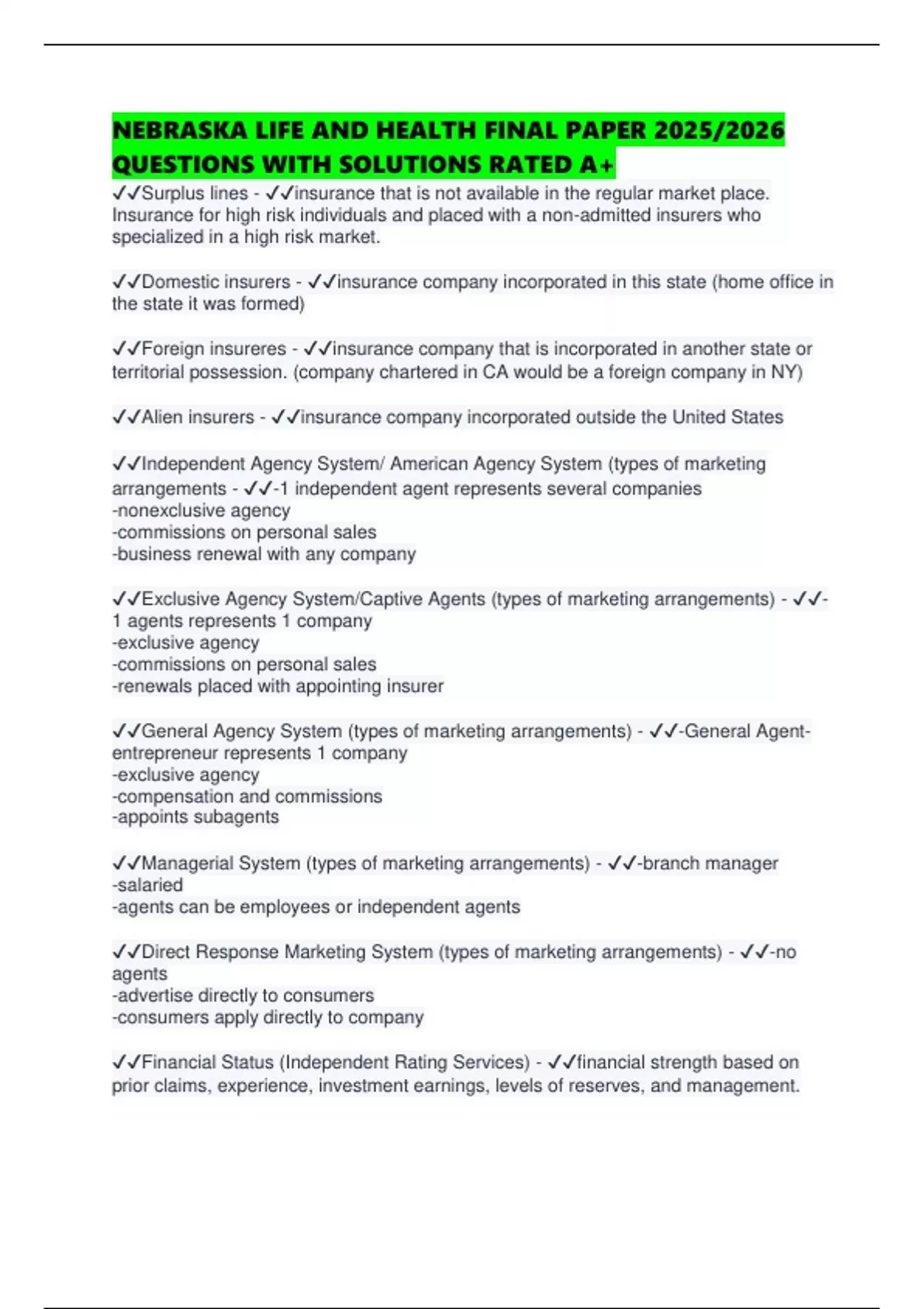 NEBRASKA LIFE AND HEALTH FINAL PAPER 2025/2026 QUESTIONS WITH SOLUTIONS RATED A+

✓✓Surplus lines - ✓✓insurance that is not available in the regular market place. Insurance for high risk individuals and placed with a non-admitted insurers who specialized in a high risk market.

✓✓Domestic insurers - ✓✓insurance company incorporated in this state (home office in the state it was formed)

✓✓Foreign insureres - ✓✓insurance company that is incorporated in another state or territorial possession. (company chartered in CA would be a foreign company in NY)

✓✓Alien insurers - ✓✓insurance company incorporated outside the United States

✓✓Independent Agency System/ American Agency System (types of marketing arrangements - ✓✓-1 independent agent represents several companies
-nonexclusive agency
-commissions on personal sales
-business renewal with any company

✓✓Exclusive Agency System/Captive Agents (types of marketing arrangements) - ✓✓-1 agents represents 1 company
-exclusive agency
-commissions on personal sales
-renewals placed with appointing insurer

✓✓General Agency System (types of marketing arrangements) - ✓✓-General Agent-entrepreneur represents 1 company
-exclusive agency
-compensation and commissions
-appoints subagents

✓✓Managerial System (types of marketing arrangements) - ✓✓-branch manager
-salaried
-agents can be employees or independent agents

✓✓Direct Response Marketing System (types of marketing arrangements) - ✓✓-no agents
-advertise directly to consumers
-consumers apply directly to company

✓✓Financial Status (Independent Rating Services) - ✓✓financial strength based on prior claims, experience, investment earnings, levels of reserves, and management.